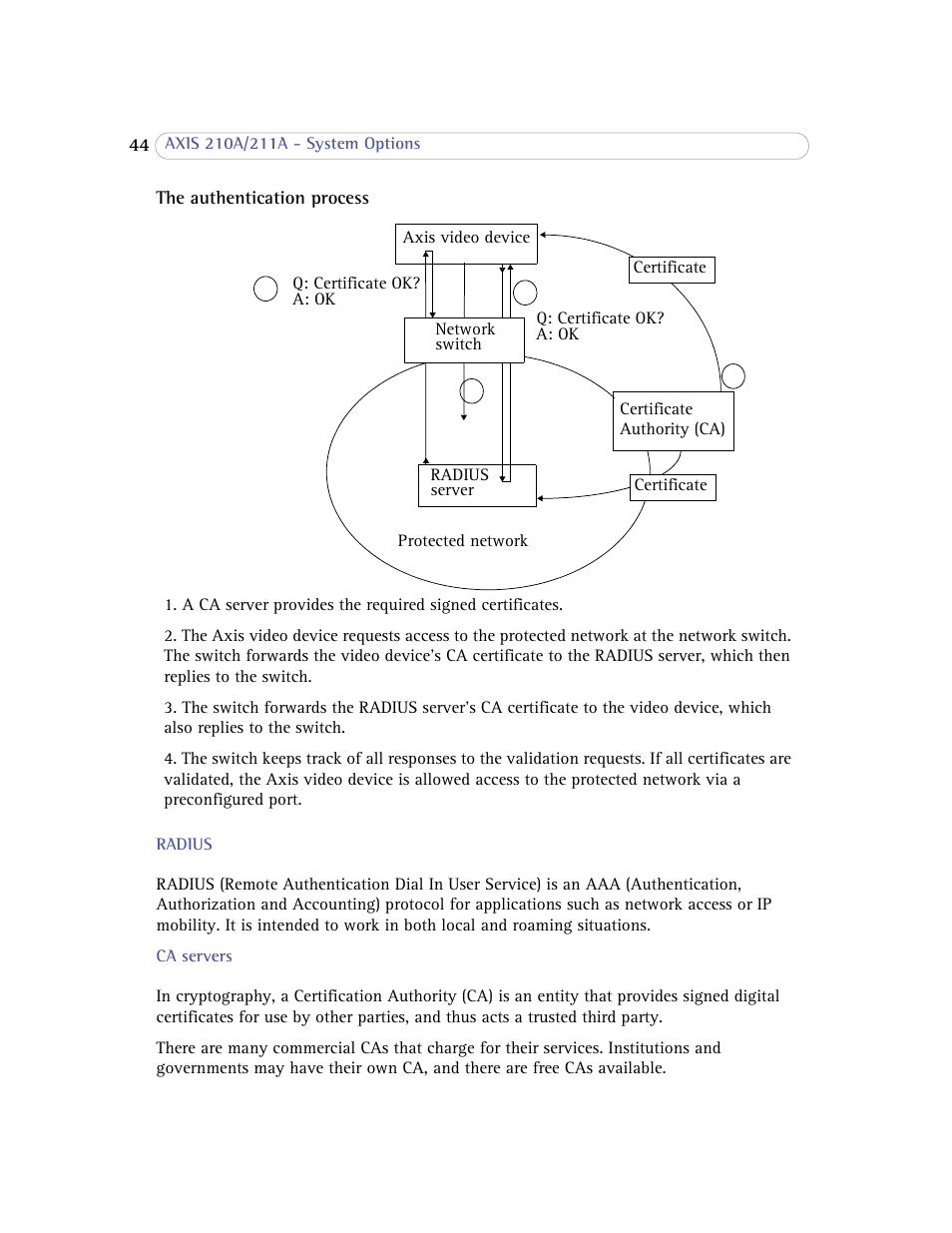 44 AXIS 210A/211A - System Options

The authentication process

Axis video device

Certificate

Q: Certificate OK?
A: OK

Q: Certificate OK?
A: OK

Network switch

Certificate Authority (CA)

RADIUS server

Certificate

Protected network

1. A CA server provides the required signed certificates.

2. The Axis video device requests access to the protected network at the network switch. The switch forwards the video device's CA certificate to the RADIUS server, which then replies to the switch.

3. The switch forwards the RADIUS server's CA certificate to the video device, which also replies to the switch.

4. The switch keeps track of all responses to the validation requests. If all certificates are validated, the Axis video device is allowed access to the protected network via a preconfigured port.

RADIUS

RADIUS (Remote Authentication Dial In User Service) is an AAA (Authentication, Authorization and Accounting) protocol for applications such as network access or IP mobility. It is intended to work in both local and roaming situations.

CA servers

In cryptography, a Certification Authority (CA) is an entity that provides signed digital certificates for use by other parties, and thus acts a trusted third party.

There are many commercial CAs that charge for their services. Institutions and governments may have their own CA, and there are free CAs available.